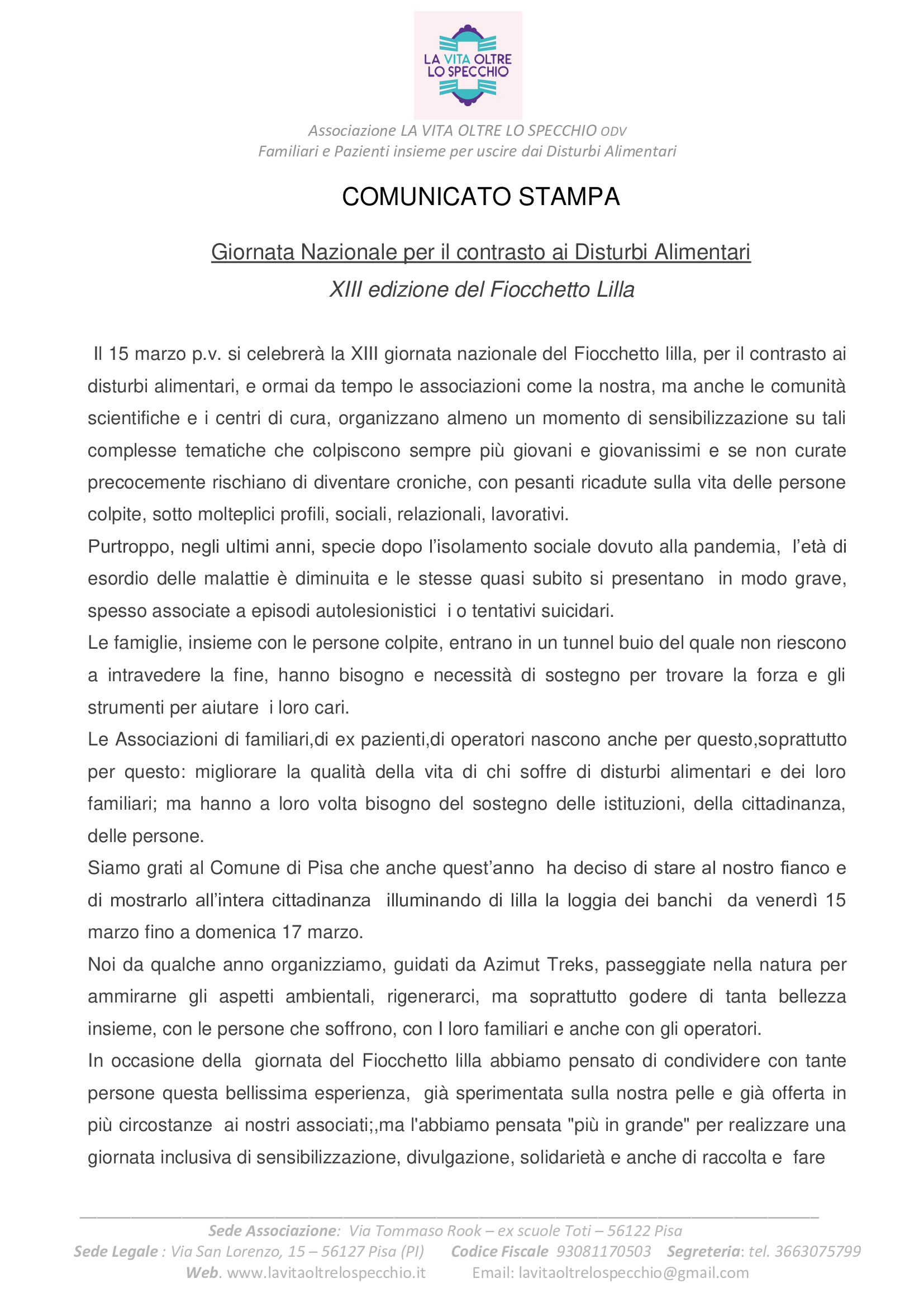 LA VITA OLTRE LO SPECCHIO

Associazione LA VITA OLTRE LO SPECCHIO ODV
Familiari e Pazienti insieme per uscire dai Disturbi Alimentari

COMUNICATO STAMPA

Giornata Nazionale per il contrasto ai Disturbi Alimentari
XIII edizione del Fiocchetto Lilla

Il 15 marzo p.v. si celebrerà la XIII giornata nazionale del Fiocchetto lilla, per il contrasto ai disturbi alimentari, e ormai da tempo le associazioni come la nostra, ma anche le comunità scientifiche e i centri di cura, organizzano almeno un momento di sensibilizzazione su tali complesse tematiche che colpiscono sempre più giovani e giovanissimi e se non curate precocemente rischiano di diventare croniche, con pesanti ricadute sulla vita delle persone colpite, sotto molteplici profili, sociali, relazionali, lavorativi.
Purtroppo, negli ultimi anni, specie dopo l'isolamento sociale dovuto alla pandemia, l'età di esordio delle malattie è diminuita e le stesse quasi subito si presentano in modo grave, spesso associate a episodi autolesionistici i o tentativi suicidari.
Le famiglie, insieme con le persone colpite, entrano in un tunnel buio del quale non riescono a intravedere la fine, hanno bisogno e necessità di sostegno per trovare la forza e gli strumenti per aiutare i loro cari.
Le Associazioni di familiari,di ex pazienti,di operatori nascono anche per questo,soprattutto per questo: migliorare la qualità della vita di chi soffre di disturbi alimentari e dei loro familiari; ma hanno a loro volta bisogno del sostegno delle istituzioni, della cittadinanza, delle persone.
Siamo grati al Comune di Pisa che anche quest'anno ha deciso di stare al nostro fianco e di mostrarlo all'intera cittadinanza illuminando di lilla la loggia dei banchi da venerdì 15 marzo fino a domenica 17 marzo.
Noi da qualche anno organizziamo, guidati da Azimut Treks, passeggiate nella natura per ammirarne gli aspetti ambientali, rigenerarci, ma soprattutto godere di tanta bellezza insieme, con le persone che soffrono, con I loro familiari e anche con gli operatori.
In occasione della giornata del Fiocchetto lilla abbiamo pensato di condividere con tante persone questa bellissima esperienza, già sperimentata sulla nostra pelle e già offerta in più circostanze ai nostri associati;,ma l'abbiamo pensata "più in grande" per realizzare una giornata inclusiva di sensibilizzazione, divulgazione, solidarietà e anche di raccolta e fare

Sede Associazione: Via Tommaso Rook – ex scuole Toti – 56122 Pisa
Sede Legale : Via San Lorenzo, 15 – 56127 Pisa (PI) Codice Fiscale 93081170503 Segreteria: tel. 3663075799
Web. www.lavitaoltrelospecchio.it Email: lavitaoltrelospecchio@gmail.com